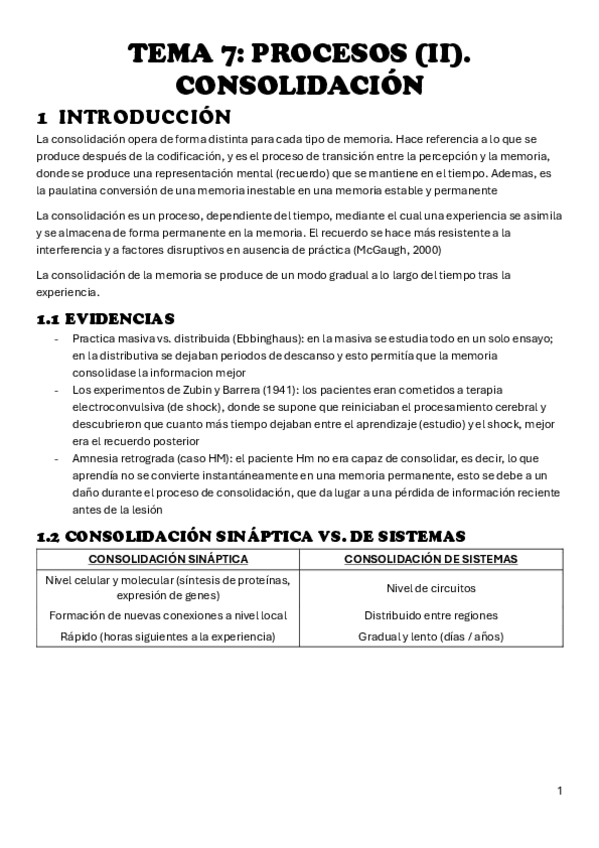 TEMA 7: PROCESOS (II). CONSOLIDACIÓN

1 INTRODUCCIÓN

La consolidación opera de forma distinta para cada tipo de memoria. Hace referencia a lo que se produce después de la codificación, y es el proceso de transición entre la percepción y la memoria, donde se produce una representación mental (recuerdo) que se mantiene en el tiempo. Ademas, es la paulatina conversión de una memoria inestable en una memoria estable y permanente

La consolidación es un proceso, dependiente del tiempo, mediante el cual una experiencia se asimila y se almacena de forma permanente en la memoria. El recuerdo se hace más resistente a la interferencia y a factores disruptivos en ausencia de práctica (McGaugh, 2000)

La consolidación de la memoria se produce de un modo gradual a lo largo del tiempo tras la experiencia.

1.1 EVIDENCIAS

- Practica masiva vs. distribuida (Ebbinghaus): en la masiva se estudia todo en un solo ensayo; en la distributiva se dejaban periodos de descanso y esto permitía que la memoria consolidase la informacion mejor
- Los experimentos de Zubin y Barrera (1941): los pacientes eran cometidos a terapia electroconvulsiva (de shock), donde se supone que reiniciaban el procesamiento cerebral y descubrieron que cuanto más tiempo dejaban entre el aprendizaje (estudio) y el shock, mejor era el recuerdo posterior
- Amnesia retrograda (caso HM): el paciente Hm no era capaz de consolidar, es decir, lo que aprendía no se convierte instantáneamente en una memoria permanente, esto se debe a un daño durante el proceso de consolidación, que da lugar a una pérdida de información reciente antes de la lesión

1.2 CONSOLIDACIÓN SINÁPTICA VS. DE SISTEMAS

| CONSOLIDACIÓN SINÁPTICA | CONSOLIDACIÓN DE SISTEMAS |
|---|---|
| Nivel celular y molecular (síntesis de proteínas, expresión de genes) | Nivel de circuitos |
| Formación de nuevas conexiones a nivel local | Distribuido entre regiones |
| Rápido (horas siguientes a la experiencia) | Gradual y lento (días / años) |

1